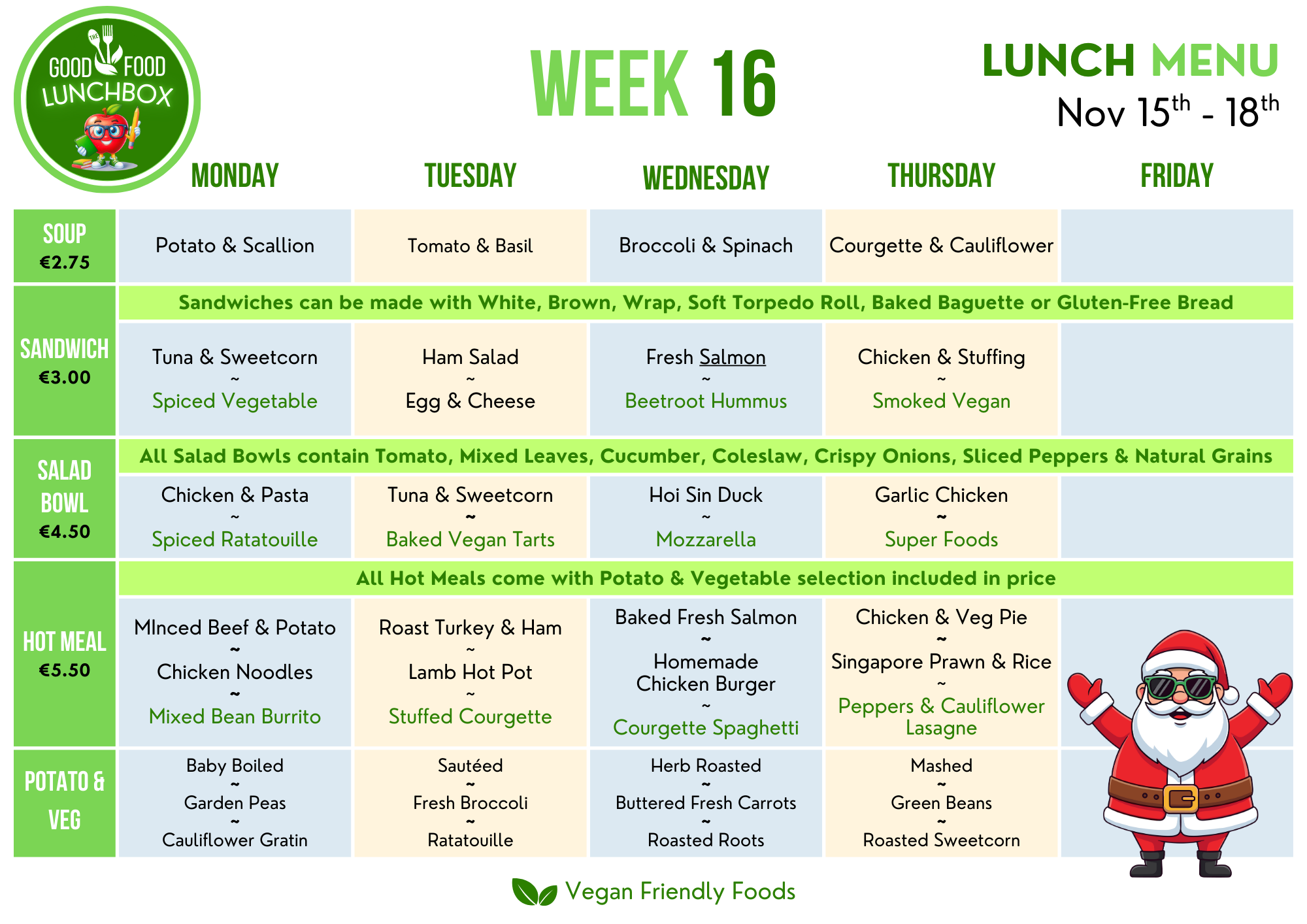 THE GOOD FOOD LUNCHBOX

WEEK 16

LUNCH MENU
Nov 15$^{th}$ - 18$^{th}$

| | MONDAY | TUESDAY | WEDNESDAY | THURSDAY | FRIDAY |
|---|---|---|---|---|---|
| SOUP €2.75 | Potato & Scallion | Tomato & Basil | Broccoli & Spinach | Courgette & Cauliflower | |
| SANDWICH €3.00 | Sandwiches can be made with White, Brown, Wrap, Soft Torpedo Roll, Baked Baguette or Gluten-Free Bread | | | | |
| | Tuna & Sweetcorn ~ Spiced Vegetable | Ham Salad ~ Egg & Cheese | Fresh Salmon ~ Beetroot Hummus | Chicken & Stuffing ~ Smoked Vegan | |
| SALAD BOWL €4.50 | All Salad Bowls contain Tomato, Mixed Leaves, Cucumber, Coleslaw, Crispy Onions, Sliced Peppers & Natural Grains | | | | |
| | Chicken & Pasta ~ Spiced Ratatouille | Tuna & Sweetcorn ~ Baked Vegan Tarts | Hoi Sin Duck ~ Mozzarella | Garlic Chicken ~ Super Foods | |
| HOT MEAL €5.50 | All Hot Meals come with Potato & Vegetable selection included in price | | | | |
| | MInced Beef & Potato ~ Chicken Noodles ~ Mixed Bean Burrito | Roast Turkey & Ham ~ Lamb Hot Pot ~ Stuffed Courgette | Baked Fresh Salmon ~ Homemade Chicken Burger ~ Courgette Spaghetti | Chicken & Veg Pie ~ Singapore Prawn & Rice ~ Peppers & Cauliflower Lasagne | |
| POTATO & VEG | Baby Boiled ~ Garden Peas ~ Cauliflower Gratin | Sautéed ~ Fresh Broccoli ~ Ratatouille | Herb Roasted ~ Buttered Fresh Carrots ~ Roasted Roots | Mashed ~ Green Beans ~ Roasted Sweetcorn | |

Vegan Friendly Foods